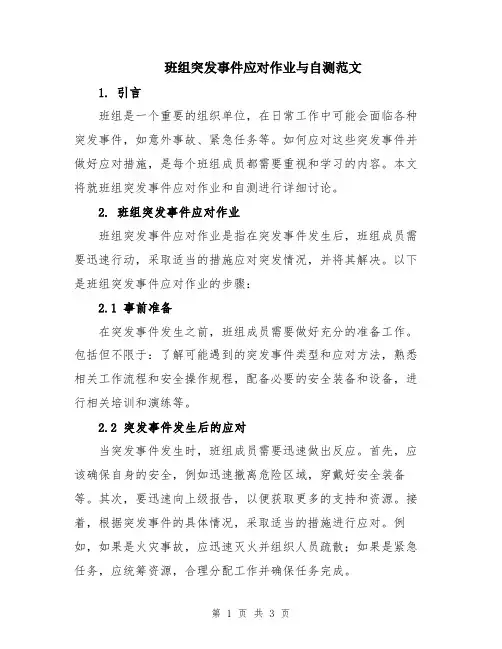 班组突发事件应对作业与自测范文

1. 引言

班组是一个重要的组织单位，在日常工作中可能会面临各种突发事件，如意外事故、紧急任务等。如何应对这些突发事件并做好应对措施，是每个班组成员都需要重视和学习的内容。本文将就班组突发事件应对作业和自测进行详细讨论。

2. 班组突发事件应对作业

班组突发事件应对作业是指在突发事件发生后，班组成员需要迅速行动，采取适当的措施应对突发情况，并将其解决。以下是班组突发事件应对作业的步骤：

2.1 事前准备

在突发事件发生之前，班组成员需要做好充分的准备工作。包括但不限于：了解可能遇到的突发事件类型和应对方法，熟悉相关工作流程和安全操作规程，配备必要的安全装备和设备，进行相关培训和演练等。

2.2 突发事件发生后的应对

当突发事件发生时，班组成员需要迅速做出反应。首先，应该确保自身的安全，例如迅速撤离危险区域，穿戴好安全装备等。其次，要迅速向上级报告，以便获取更多的支持和资源。接着，根据突发事件的具体情况，采取适当的措施进行应对。例如，如果是火灾事故，应迅速灭火并组织人员疏散；如果是紧急任务，应统筹资源，合理分配工作并确保任务完成。

第 1 页 共 3 页